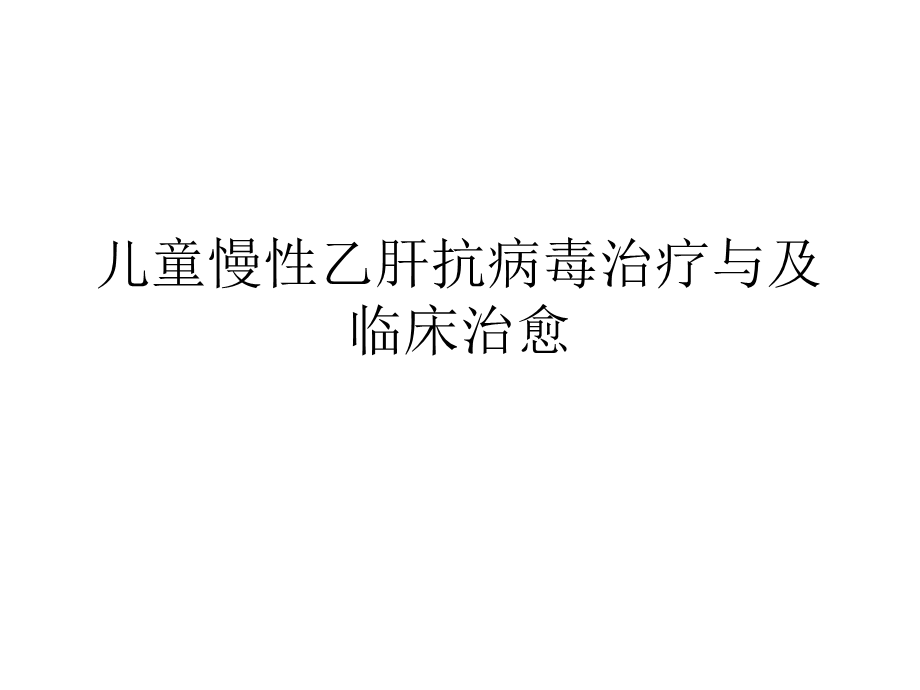 儿童慢性乙肝抗病毒治疗与及临床治愈